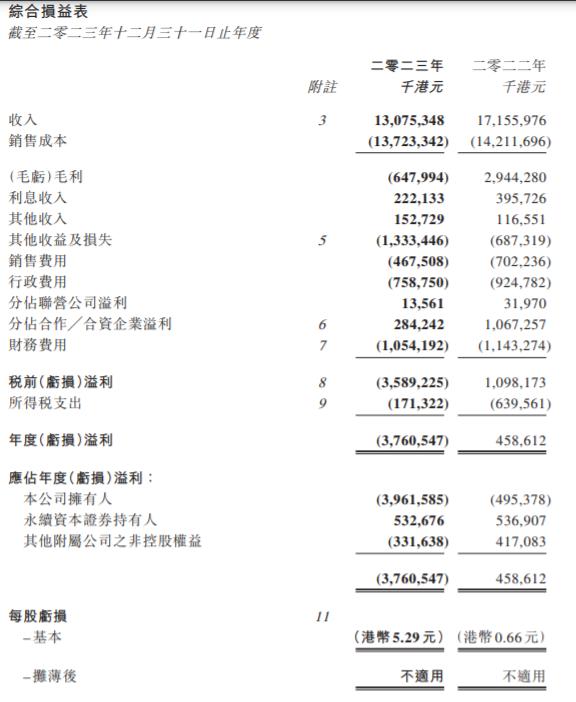 綜合損益表
截至二零二三年十二月三十一日止年度

| | 附註 | 二零二三年 千港元 | 二零二二年 千港元 |
|---|---|---|---|
| 收入 | 3 | 13,075,348 | 17,155,976 |
| 銷售成本 | | (13,723,342) | (14,211,696) |
| (毛虧)毛利 | | (647,994) | 2,944,280 |
| 利息收入 | | 222,133 | 395,726 |
| 其他收入 | | 152,729 | 116,551 |
| 其他收益及損失 | 5 | (1,333,446) | (687,319) |
| 銷售費用 | | (467,508) | (702,236) |
| 行政費用 | | (758,750) | (924,782) |
| 分佔聯營公司溢利 | | 13,561 | 31,970 |
| 分佔合作／合資企業溢利 | 6 | 284,242 | 1,067,257 |
| 財務費用 | 7 | (1,054,192) | (1,143,274) |
| 稅前(虧損)溢利 | 8 | (3,589,225) | 1,098,173 |
| 所得稅支出 | 9 | (171,322) | (639,561) |
| 年度(虧損)溢利 | | (3,760,547) | 458,612 |
| 應佔年度(虧損)溢利： | | | |
| 本公司擁有人 | | (3,961,585) | (495,378) |
| 永續資本證券持有人 | | 532,676 | 536,907 |
| 其他附屬公司之非控股權益 | | (331,638) | 417,083 |
| | | (3,760,547) | 458,612 |
| 每股虧損 | 11 | | |
| –基本 | | (港幣5.29元) | (港幣0.66元) |
| –攤薄後 | | 不適用 | 不適用 |